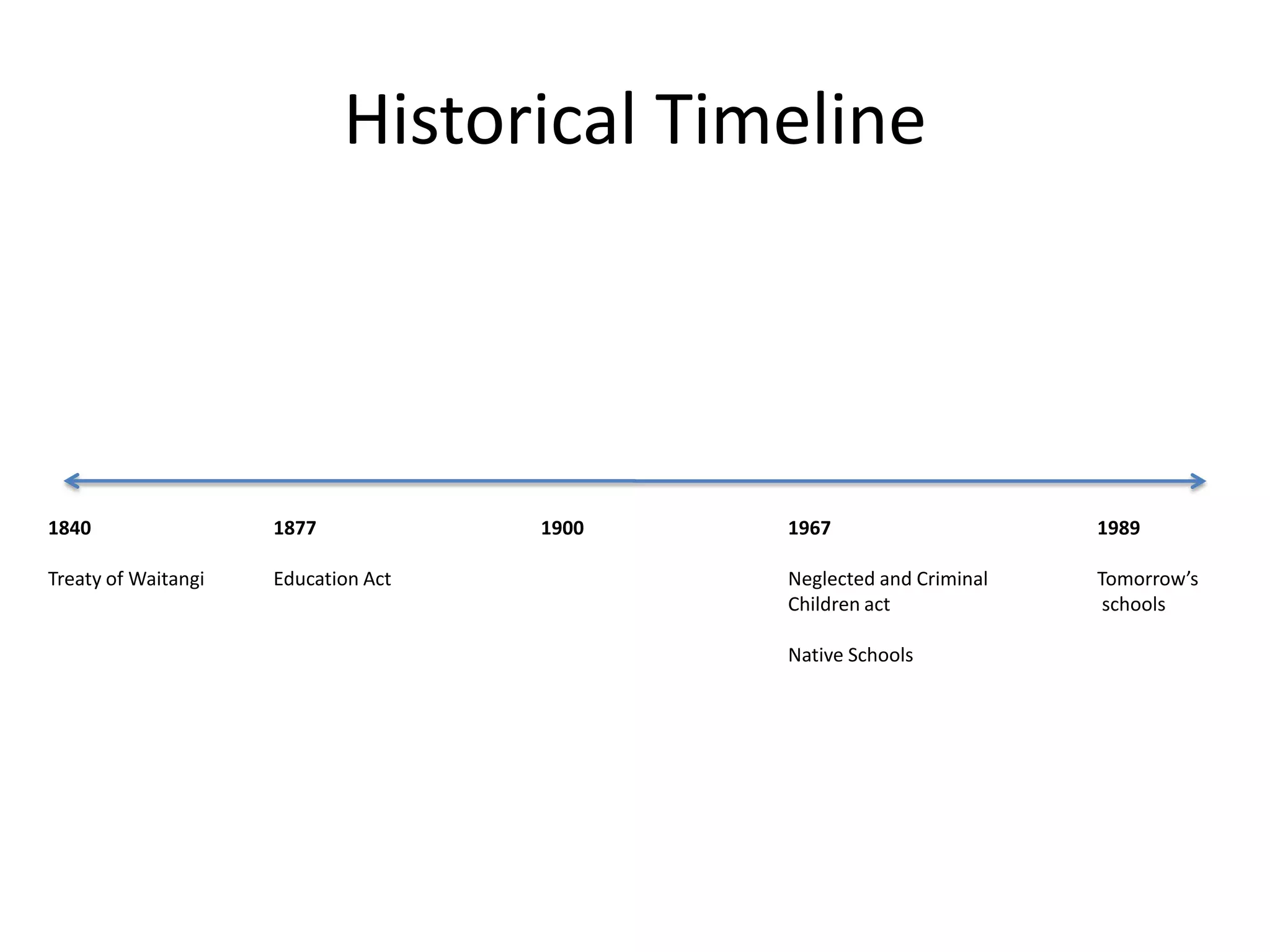 Historical Timeline

1840

Treaty of Waitangi

1877

Education Act

1900

1967

Neglected and Criminal Children act

Native Schools

1989

Tomorrow's schools